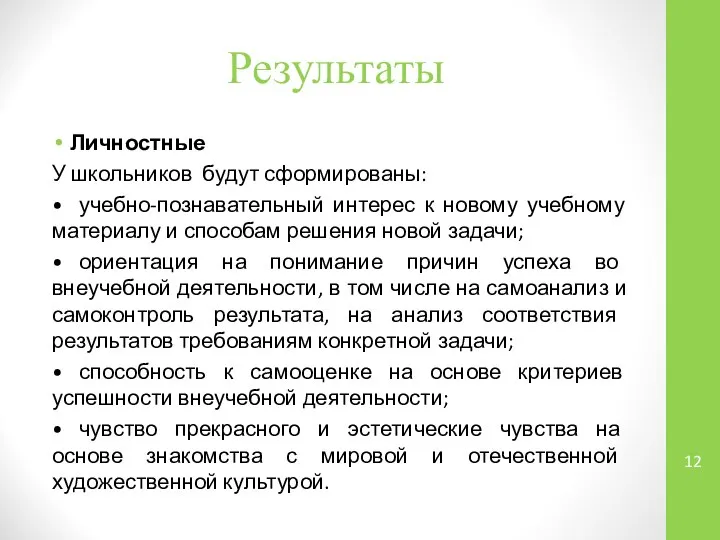 Результаты

• Личностные

У школьников будут сформированы:

• учебно-познавательный интерес к новому учебному материалу и способам решения новой задачи;

• ориентация на понимание причин успеха во внеучебной деятельности, в том числе на самоанализ и самоконтроль результата, на анализ соответствия результатов требованиям конкретной задачи;

• способность к самооценке на основе критериев успешности внеучебной деятельности;

• чувство прекрасного и эстетические чувства на основе знакомства с мировой и отечественной художественной культурой.

12